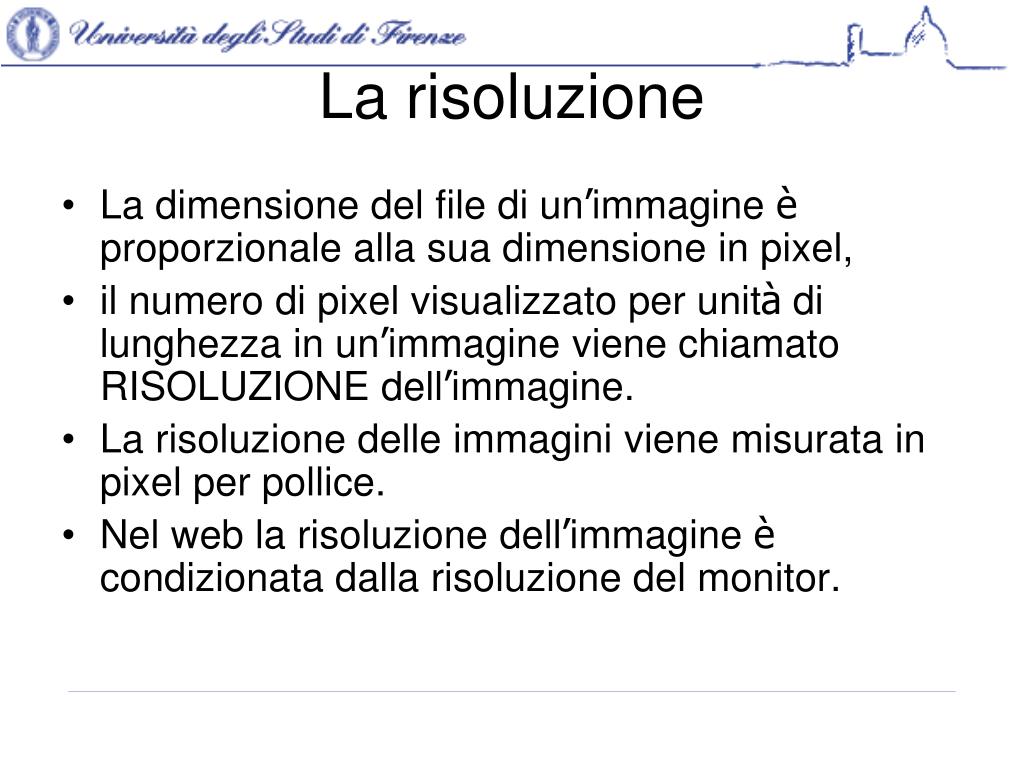 Università degli Studi di Firenze

La risoluzione

• La dimensione del file di un′immagine è proporzionale alla sua dimensione in pixel,
• il numero di pixel visualizzato per unità di lunghezza in un′immagine viene chiamato RISOLUZIONE dell′immagine.
• La risoluzione delle immagini viene misurata in pixel per pollice.
• Nel web la risoluzione dell′immagine è condizionata dalla risoluzione del monitor.